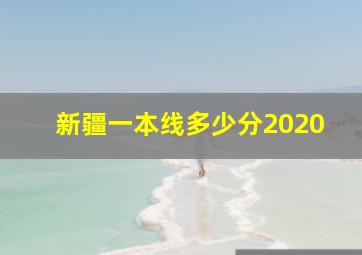 新疆一本线多少分2020